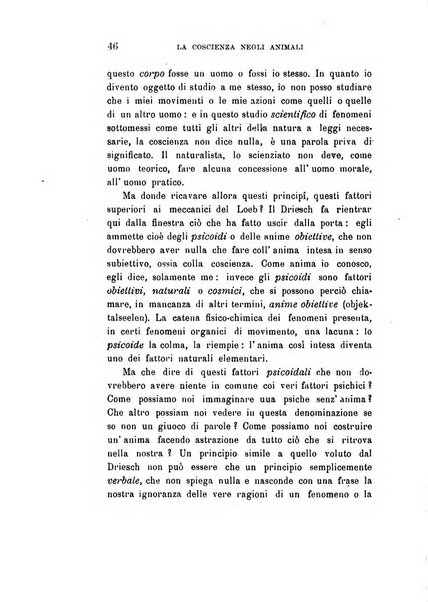 46 LA COSCIENZA NEGLI ANIMALI

questo corpo fosse un uomo o fossi io stesso. In quanto io divento oggetto di studio a me stesso, io non posso studiare che i miei movimenti o le mie azioni come quelli o quelle di un altro uomo: e in questo studio scientifico di fenomeni sottomessi come tutti gli altri della natura a leggi necessarie, la coscienza non dice nulla, è una parola priva di significato. Il naturalista, lo scienziato non deve, come uomo teorico, fare alcuna concessione all' uomo morale, all' uomo pratico.

Ma donde ricavare allora questi principî, questi fattori superiori ai meccanici del Loeb? Il Driesch fa rientrar qui dalla finestra ciò che ha fatto uscir dalla porta: egli ammette cioè degli psicoidi o delle anime obiettive, che non dovrebbero aver nulla che fare coll' anima intesa in senso subiettivo, ossia colla coscienza. Come anima io conosco, egli dice, solamente me: invece gli psicoidi sono fattori obiettivi, naturali o cosmici, che si possono perciò chiamare, in mancanza di altri termini, anime obiettive (objektalseelen). La catena fisico-chimica dei fenomeni presenta, in certi fenomeni organici di movimento, una lacuna: lo psicoide la colma, la riempie: l' anima così intesa diventa uno dei fattori naturali elementari.

Ma che dire di questi fattori psicoidali che non dovrebbero avere niente in comune coi veri fattori psichici? Come possiamo noi immaginare uua psiche senz' anima? Che altro possiam noi vedere in questa denominazione se se non un giuoco di parole? Come possiamo noi costruire un' anima facendo astrazione da tutto ciò che si ritrova nella nostra? Un principio simile a quello voluto dal Driesch non può essere che un principio semplicemente verbale, che non spiega nulla e nasconde con una frase la nostra ignoranza delle vere ragioni di un fenomeno o la